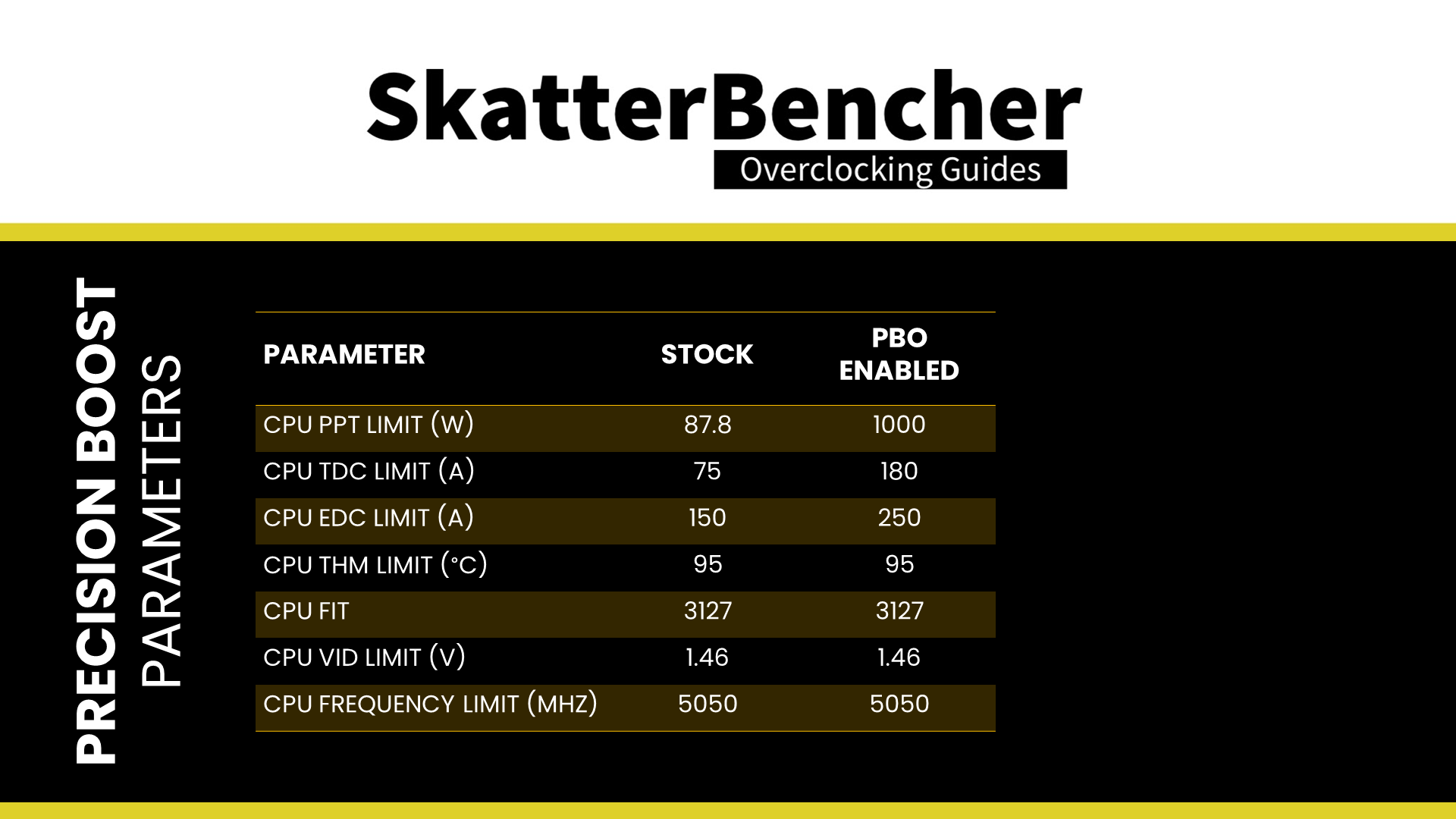 SkatterBencher
Overclocking Guides

PRECISION BOOST
PARAMETERS

| PARAMETER | STOCK | PBO ENABLED |
|---|---|---|
| CPU PPT LIMIT (W) | 87.8 | 1000 |
| CPU TDC LIMIT (A) | 75 | 180 |
| CPU EDC LIMIT (A) | 150 | 250 |
| CPU THM LIMIT (°C) | 95 | 95 |
| CPU FIT | 3127 | 3127 |
| CPU VID LIMIT (V) | 1.46 | 1.46 |
| CPU FREQUENCY LIMIT (MHZ) | 5050 | 5050 |